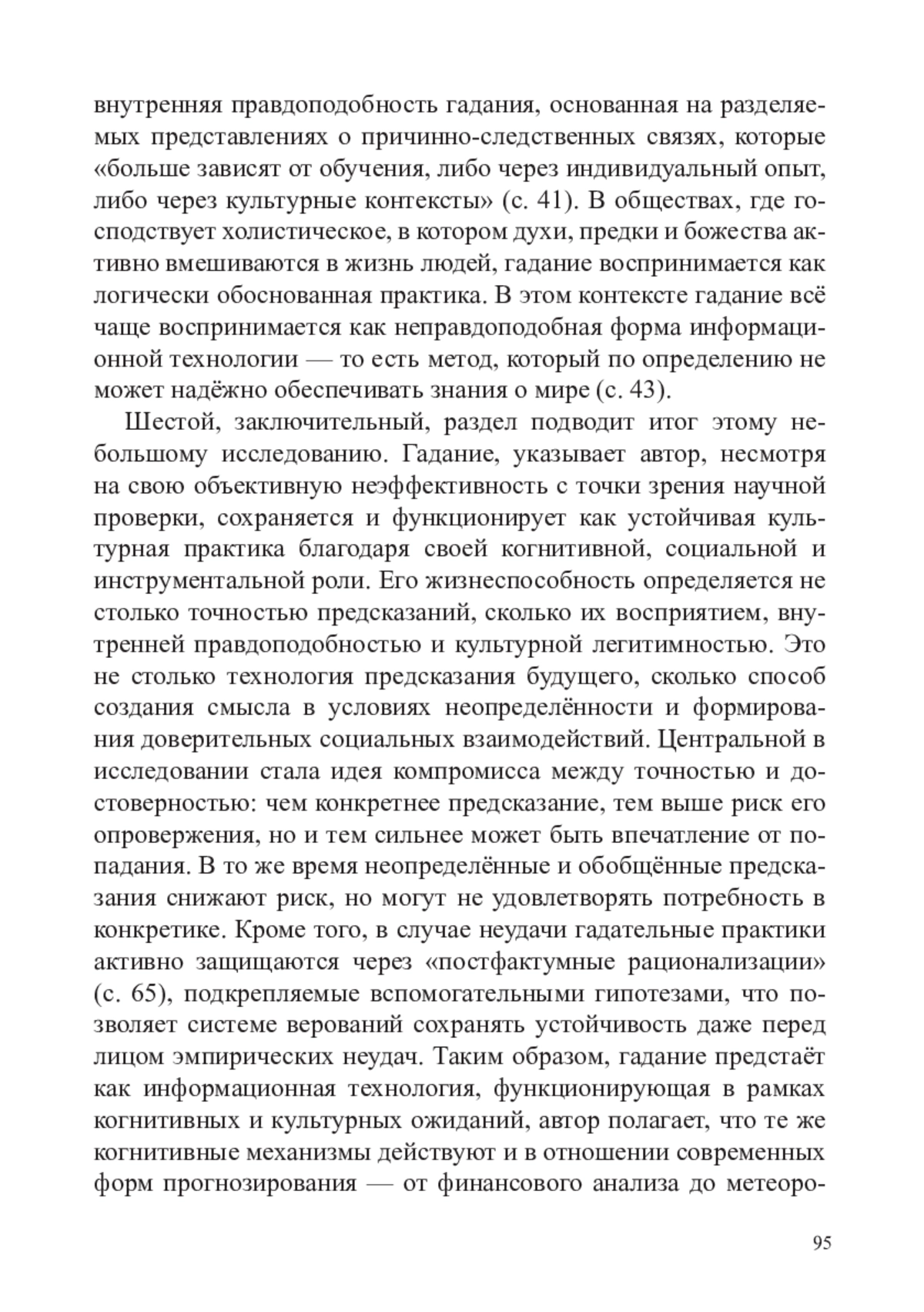 внутренняя правдоподобность гадания, основанная на разделяемых представлениях о причинно-следственных связях, которые «больше зависят от обучения, либо через индивидуальный опыт, либо через культурные контексты» (с. 41). В обществах, где господствует холистическое, в котором духи, предки и божества активно вмешиваются в жизнь людей, гадание воспринимается как логически обоснованная практика. В этом контексте гадание всё чаще воспринимается как неправдоподобная форма информационной технологии — то есть метод, который по определению не может надёжно обеспечивать знания о мире (с. 43).

Шестой, заключительный, раздел подводит итог этому небольшому исследованию. Гадание, указывает автор, несмотря на свою объективную неэффективность с точки зрения научной проверки, сохраняется и функционирует как устойчивая культурная практика благодаря своей когнитивной, социальной и инструментальной роли. Его жизнеспособность определяется не столько точностью предсказаний, сколько их восприятием, внутренней правдоподобностью и культурной легитимностью. Это не столько технология предсказания будущего, сколько способ создания смысла в условиях неопределённости и формирования доверительных социальных взаимодействий. Центральной в исследовании стала идея компромисса между точностью и достоверностью: чем конкретнее предсказание, тем выше риск его опровержения, но и тем сильнее может быть впечатление от попадания. В то же время неопределённые и обобщённые предсказания снижают риск, но могут не удовлетворять потребность в конкретике. Кроме того, в случае неудачи гадательные практики активно защищаются через «постфактумные рационализации» (с. 65), подкрепляемые вспомогательными гипотезами, что позволяет системе верований сохранять устойчивость даже перед лицом эмпирических неудач. Таким образом, гадание предстаёт как информационная технология, функционирующая в рамках когнитивных и культурных ожиданий, автор полагает, что те же когнитивные механизмы действуют и в отношении современных форм прогнозирования — от финансового анализа до метеоро-

95